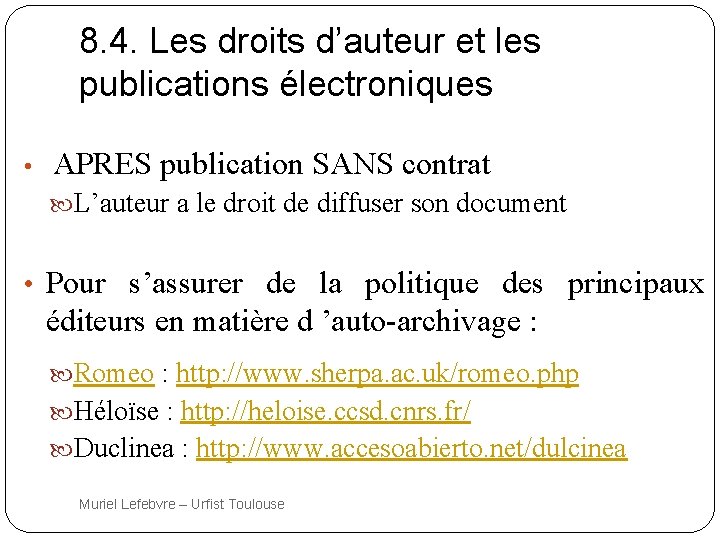 8.4. Les droits d’auteur et les publications électroniques

• APRES publication SANS contrat
L’auteur a le droit de diffuser son document

• Pour s’assurer de la politique des principaux éditeurs en matière d ’auto-archivage :

Romeo : http://www.sherpa.ac.uk/romeo.php
Héloïse : http://heloise.ccsd.cnrs.fr/
Duclinea : http://www.accesoabierto.net/dulcinea

Muriel Lefebvre – Urfist Toulouse